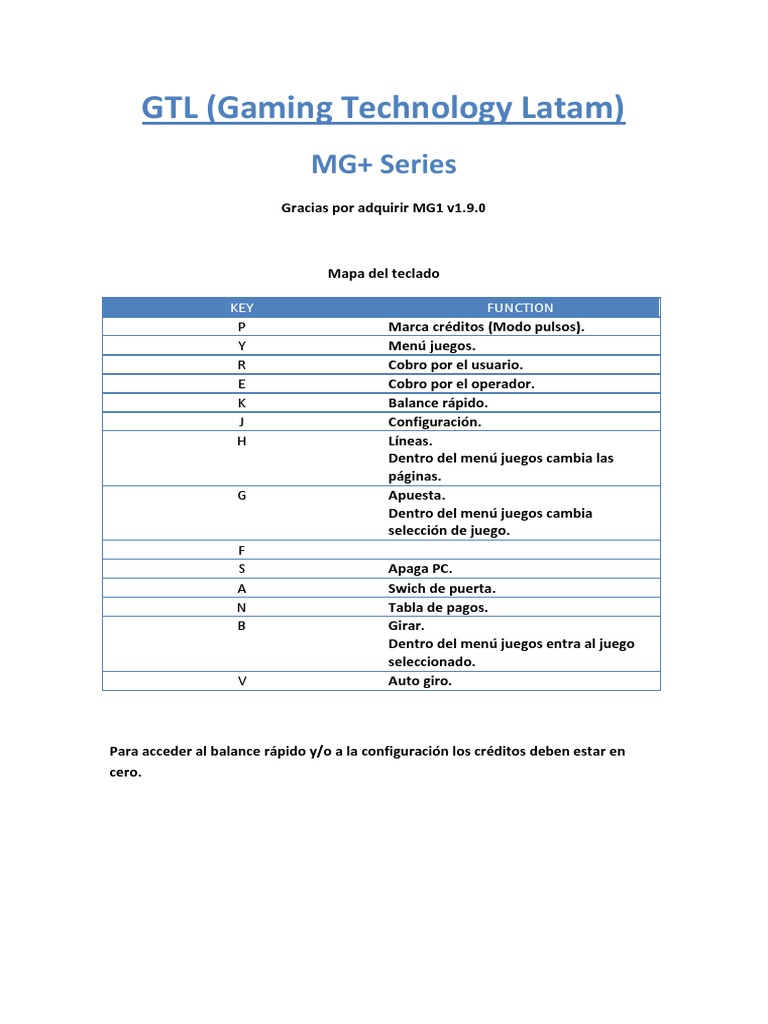 GTL (Gaming Technology Latam)

MG+ Series

Gracias por adquirir MG1 v1.9.0

Mapa del teclado

| KEY | FUNCTION |
|---|---|
| P | Marca créditos (Modo pulsos). |
| Y | Menú juegos. |
| R | Cobro por el usuario. |
| E | Cobro por el operador. |
| K | Balance rápido. |
| J | Configuración. |
| H | Líneas. Dentro del menú juegos cambia las páginas. |
| G | Apuesta. Dentro del menú juegos cambia selección de juego. |
| F | |
| S | Apaga PC. |
| A | Swich de puerta. |
| N | Tabla de pagos. |
| B | Girar. Dentro del menú juegos entra al juego seleccionado. |
| V | Auto giro. |

Para acceder al balance rápido y/o a la configuración los créditos deben estar en cero.